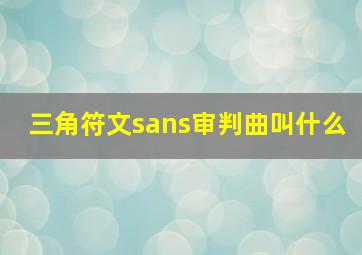 三角符文sans审判曲叫什么